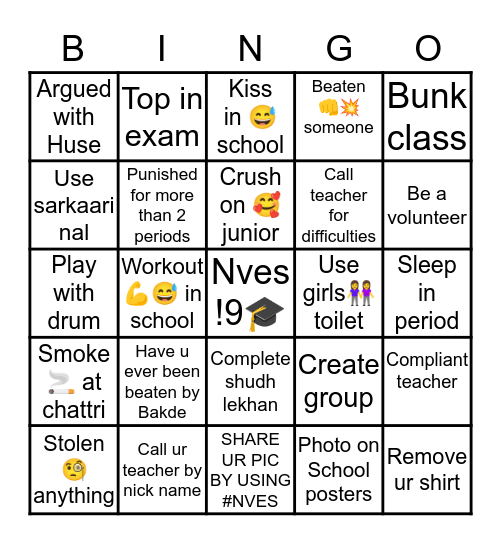 | B | I | N | G | O |
|---|---|---|---|---|
| Argued with Huse | Top in exam | Kiss in 😅 school | Beaten 👊💥 someone | Bunk class |
| Use sarkaari nal | Punished for more than 2 periods | Crush on 🥰 junior | Call teacher for difficulties | Be a volunteer |
| Play with drum | Workout 💪😅 in school | Nves !9🎓 | Use girls👭 toilet | Sleep in period |
| Smoke 🚬 at chattri | Have u ever been beaten by Bakde | Complete shudh lekhan | Create group | Compliant teacher |
| Stolen 🧐 anything | Call ur teacher by nick name | SHARE UR PIC BY USING #NVES | Photo on School posters | Remove ur shirt |